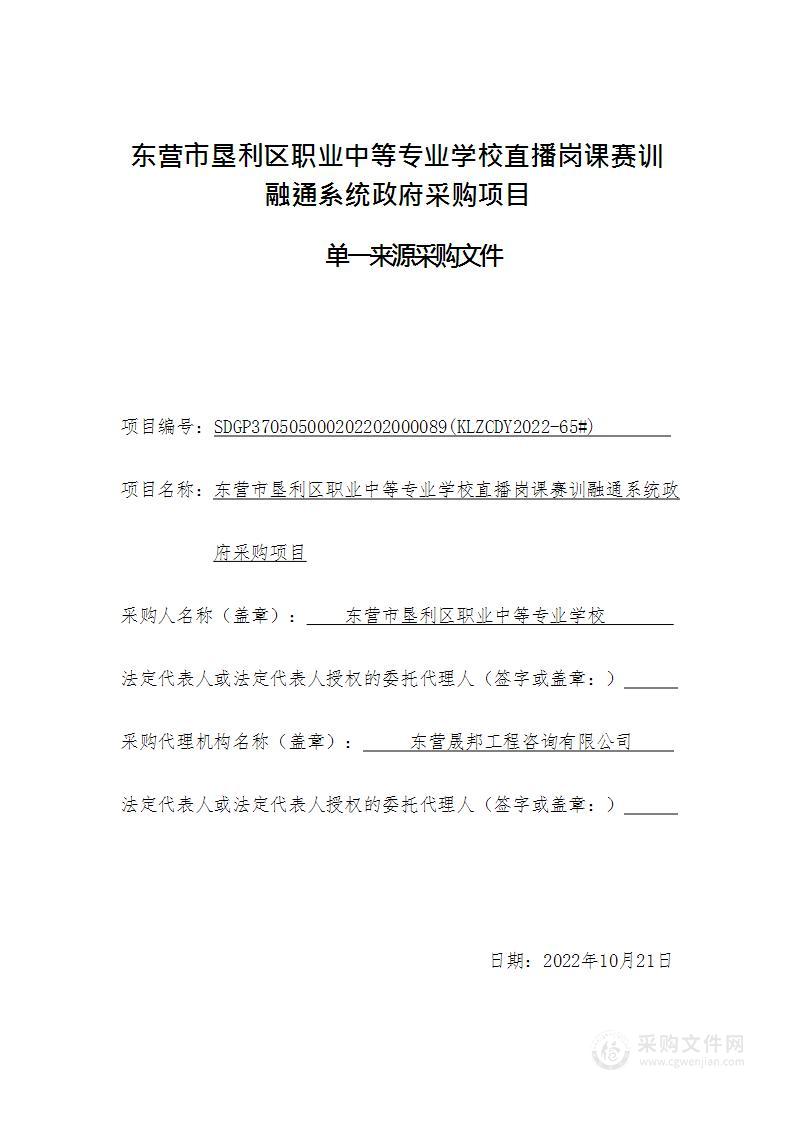 东营市垦利区职业中等专业学校直播岗课赛训融通系统政府采购项目

单一来源采购文件

项目编号：SDGP370505000202202000089(KLZCDY2022-65#)

项目名称：东营市垦利区职业中等专业学校直播岗课赛训融通系统政府采购项目

采购人名称（盖章）：东营市垦利区职业中等专业学校

法定代表人或法定代表人授权的委托代理人（签字或盖章：）

采购代理机构名称（盖章）：东营晟邦工程咨询有限公司

法定代表人或法定代表人授权的委托代理人（签字或盖章：）

日期：2022年10月21日

采购文件网
www.cgwenjian.com